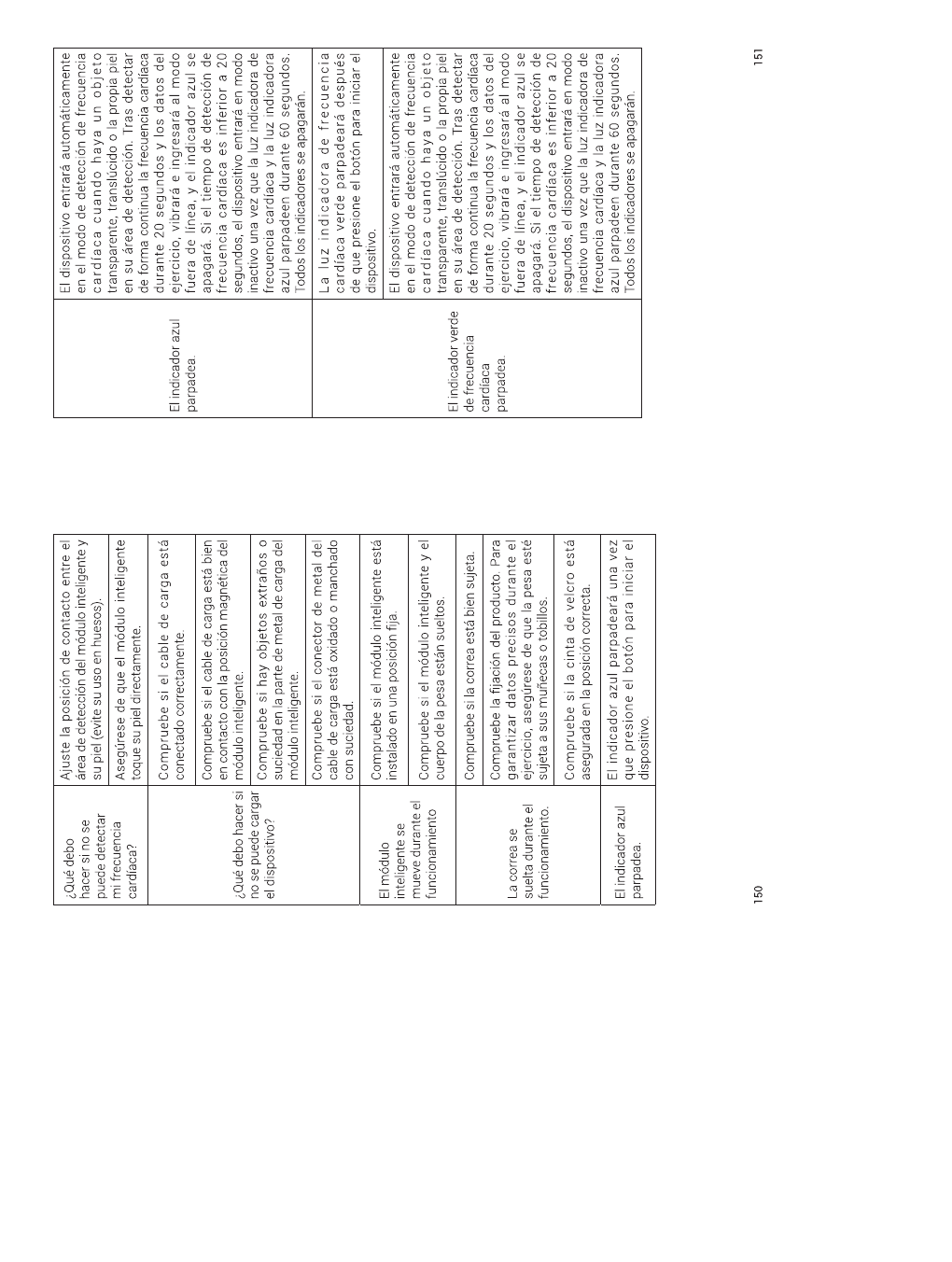 | | |
|---|---|
| ¿Qué debo hacer si no se puede detectar mi frecuencia cardíaca? | Ajuste la posición de contacto entre el área de detección del módulo inteligente y su piel (evite su uso en huesos). |
| | Asegúrese de que el módulo inteligente toque su piel directamente. |
| ¿Qué debo hacer si no se puede cargar el dispositivo? | Compruebe si el cable de carga está conectado correctamente. |
| | Compruebe si el cable de carga está bien en contacto con la posición magnética del módulo inteligente. |
| | Compruebe si hay objetos extraños o suciedad en la parte de metal de carga del módulo inteligente. |
| | Compruebe si el conector de metal del cable de carga está oxidado o manchado con suciedad. |
| El módulo inteligente se mueve durante el funcionamiento | Compruebe si el módulo inteligente está instalado en una posición fija. |
| | Compruebe si el módulo inteligente y el cuerpo de la pesa están sueltos. |
| La correa se suelta durante el funcionamiento. | Compruebe si la correa está bien sujeta. |
| | Compruebe la fijación del producto. Para garantizar datos precisos durante el ejercicio, asegúrese de que la pesa esté sujeta a sus muñecas o tobillos. |
| | Compruebe si la cinta de velcro está asegurada en la posición correcta. |
| El indicador azul parpadea. | El indicador azul parpadeará una vez que presione el botón para iniciar el dispositivo. |

150

| | |
|---|---|
| El indicador azul parpadea. | El dispositivo entrará automáticamente en el modo de detección de frecuencia cardíaca cuando haya un objeto transparente, translúcido o la propia piel en su área de detección. Tras detectar de forma continua la frecuencia cardíaca durante 20 segundos y los datos del ejercicio, vibrará e ingresará al modo fuera de línea, y el indicador azul se apagará. Si el tiempo de detección de frecuencia cardíaca es inferior a 20 segundos, el dispositivo entrará en modo inactivo una vez que la luz indicadora de frecuencia cardíaca y la luz indicadora azul parpadeen durante 60 segundos. Todos los indicadores se apagarán. |
| El indicador verde de frecuencia cardíaca parpadea. | La luz indicadora de frecuencia cardíaca verde parpadeará después de que presione el botón para iniciar el dispositivo. |
| | El dispositivo entrará automáticamente en el modo de detección de frecuencia cardíaca cuando haya un objeto transparente, translúcido o la propia piel en su área de detección. Tras detectar de forma continua la frecuencia cardíaca durante 20 segundos y los datos del ejercicio, vibrará e ingresará al modo fuera de línea, y el indicador azul se apagará. Si el tiempo de detección de frecuencia cardíaca es inferior a 20 segundos, el dispositivo entrará en modo inactivo una vez que la luz indicadora de frecuencia cardíaca y la luz indicadora azul parpadeen durante 60 segundos. Todos los indicadores se apagarán. |

151